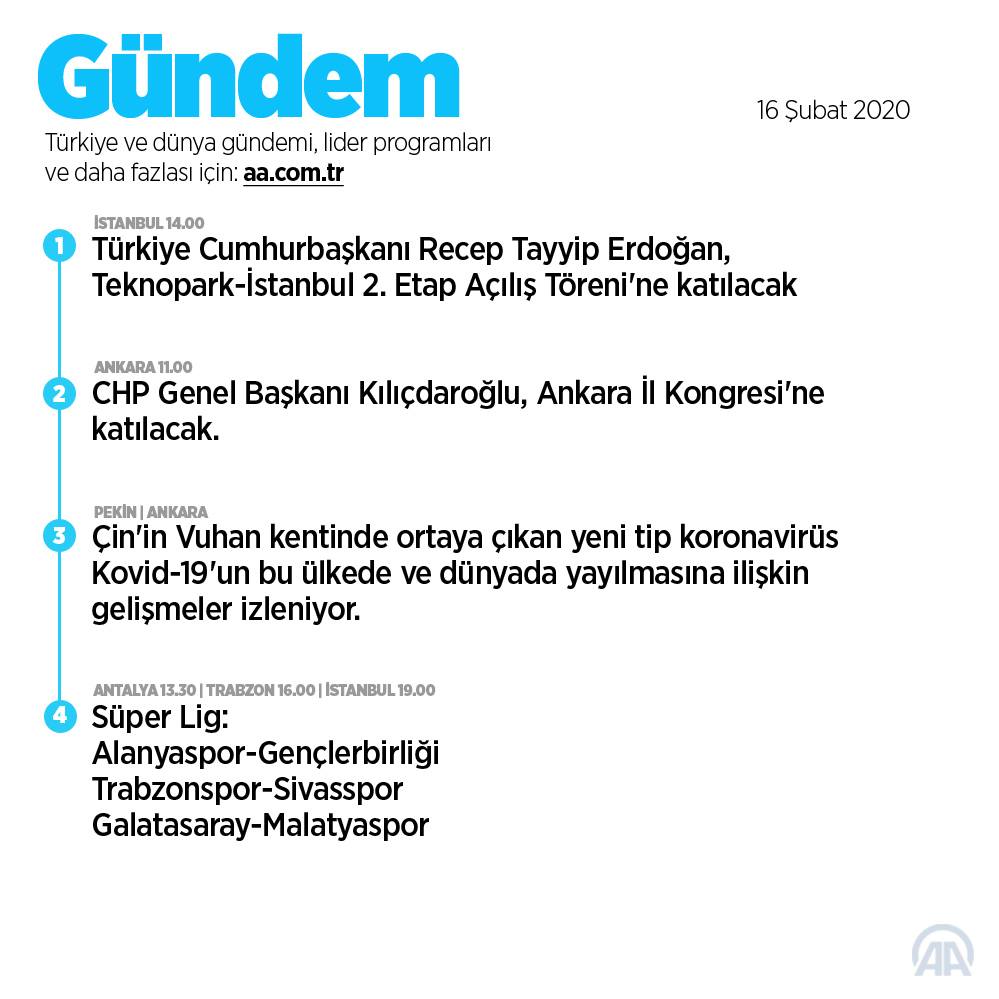 Gündem

16 Şubat 2020

Türkiye ve dünya gündemi, lider programları ve daha fazlası için: aa.com.tr

İSTANBUL 14.00

1 Türkiye Cumhurbaşkanı Recep Tayyip Erdoğan, Teknopark-İstanbul 2. Etap Açılış Töreni'ne katılacak

ANKARA 11.00

2 CHP Genel Başkanı Kılıçdaroğlu, Ankara İl Kongresi'ne katılacak.

PEKİN | ANKARA

3 Çin'in Vuhan kentinde ortaya çıkan yeni tip koronavirüs Kovid-19'un bu ülkede ve dünyada yayılmasına ilişkin gelişmeler izleniyor.

ANTALYA 13.30 | TRABZON 16.00 | İSTANBUL 19.00

4 Süper Lig:
Alanyaspor-Gençlerbirliği
Trabzonspor-Sivasspor
Galatasaray-Malatyaspor

AA